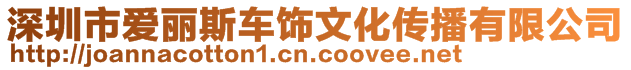 深圳市爱丽斯车饰文化传播有限公司
http://joannacotton1.cn.coovee.net